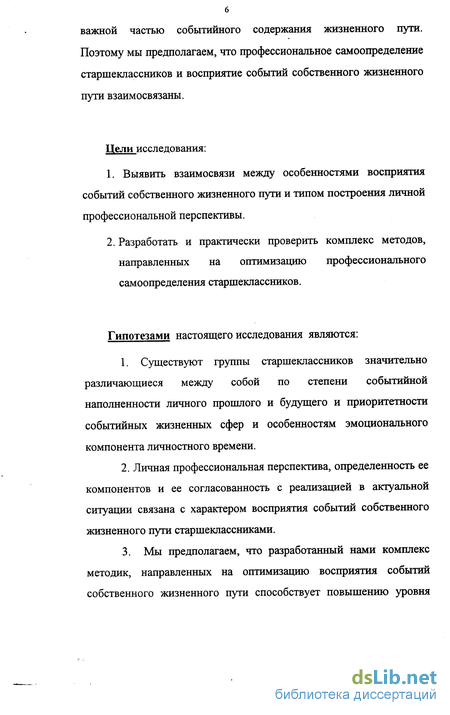 6

важной частью событийного содержания жизненного пути. Поэтому мы предполагаем, что профессиональное самоопределение старшеклассников и восприятие событий собственного жизненного пути взаимосвязаны.

Цели исследования:

1. Выявить взаимосвязи между особенностями восприятия событий собственного жизненного пути и типом построения личной профессиональной перспективы.

2. Разработать и практически проверить комплекс методов, направленных на оптимизацию профессионального самоопределения старшеклассников.

Гипотезами настоящего исследования являются:

1. Существуют группы старшеклассников значительно различающиеся между собой по степени событийной наполненности личного прошлого и будущего и приоритетности событийных жизненных сфер и особенностям эмоционального компонента личностного времени.

2. Личная профессиональная перспектива, определенность ее компонентов и ее согласованность с реализацией в актуальной ситуации связана с характером восприятия событий собственного жизненного пути старшеклассниками.

3. Мы предполагаем, что разработанный нами комплекс методик, направленных на оптимизацию восприятия событий собственного жизненного пути способствует повышению уровня

dsLib.net
библиотека диссертаций